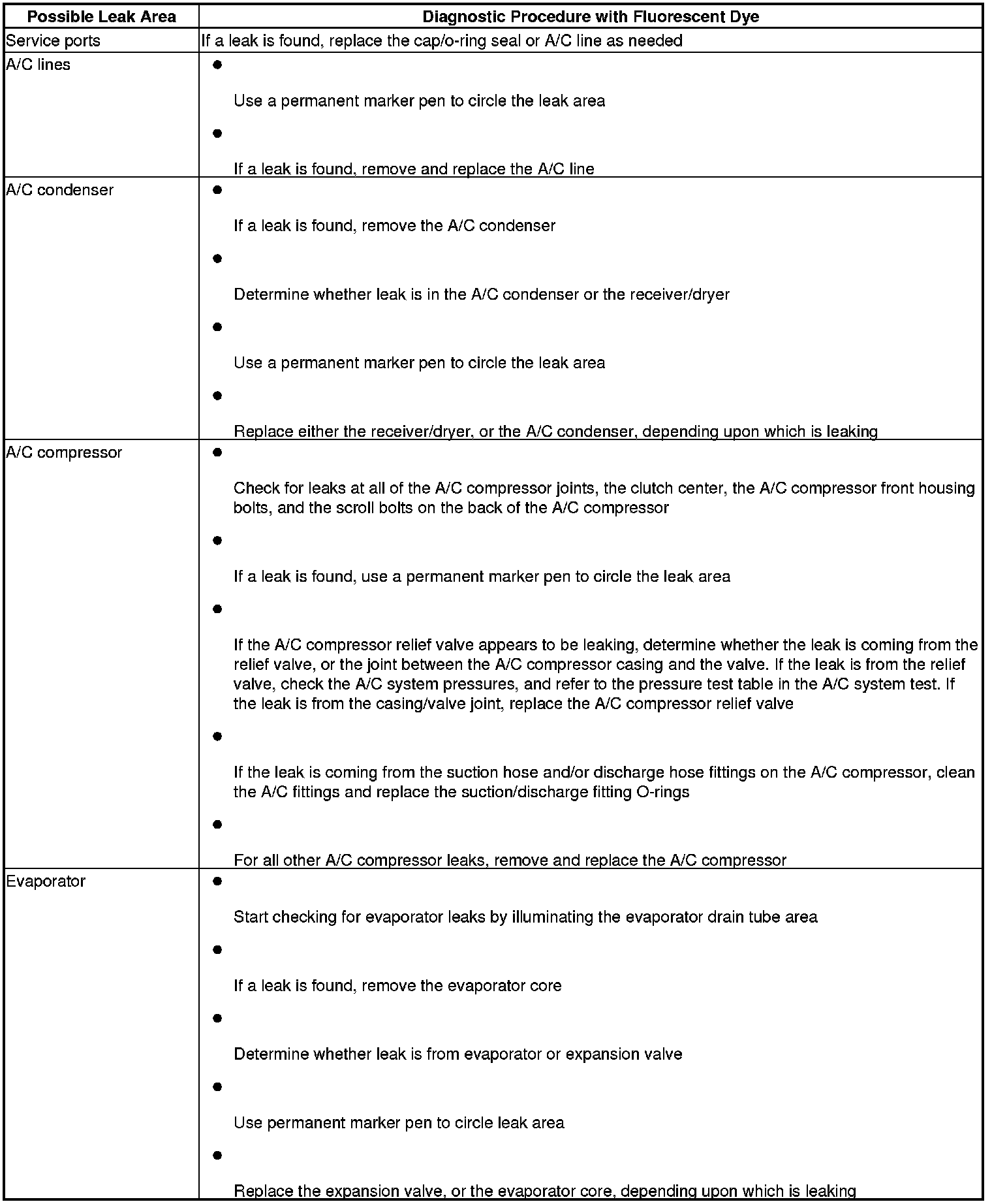 | Possible Leak Area | Diagnostic Procedure with Fluorescent Dye |
|---|---|
| Service ports | If a leak is found, replace the cap/o-ring seal or A/C line as needed |
| A/C lines | • Use a permanent marker pen to circle the leak area<br>• If a leak is found, remove and replace the A/C line |
| A/C condenser | • If a leak is found, remove the A/C condenser<br>• Determine whether leak is in the A/C condenser or the receiver/dryer<br>• Use a permanent marker pen to circle the leak area<br>• Replace either the receiver/dryer, or the A/C condenser, depending upon which is leaking |
| A/C compressor | • Check for leaks at all of the A/C compressor joints, the clutch center, the A/C compressor front housing bolts, and the scroll bolts on the back of the A/C compressor<br>• If a leak is found, use a permanent marker pen to circle the leak area<br>• If the A/C compressor relief valve appears to be leaking, determine whether the leak is coming from the relief valve, or the joint between the A/C compressor casing and the valve. If the leak is from the relief valve, check the A/C system pressures, and refer to the pressure test table in the A/C system test. If the leak is from the casing/valve joint, replace the A/C compressor relief valve<br>• If the leak is coming from the suction hose and/or discharge hose fittings on the A/C compressor, clean the A/C fittings and replace the suction/discharge fitting O-rings<br>• For all other A/C compressor leaks, remove and replace the A/C compressor |
| Evaporator | • Start checking for evaporator leaks by illuminating the evaporator drain tube area<br>• If a leak is found, remove the evaporator core<br>• Determine whether leak is from evaporator or expansion valve<br>• Use permanent marker pen to circle leak area<br>• Replace the expansion valve, or the evaporator core, depending upon which is leaking |